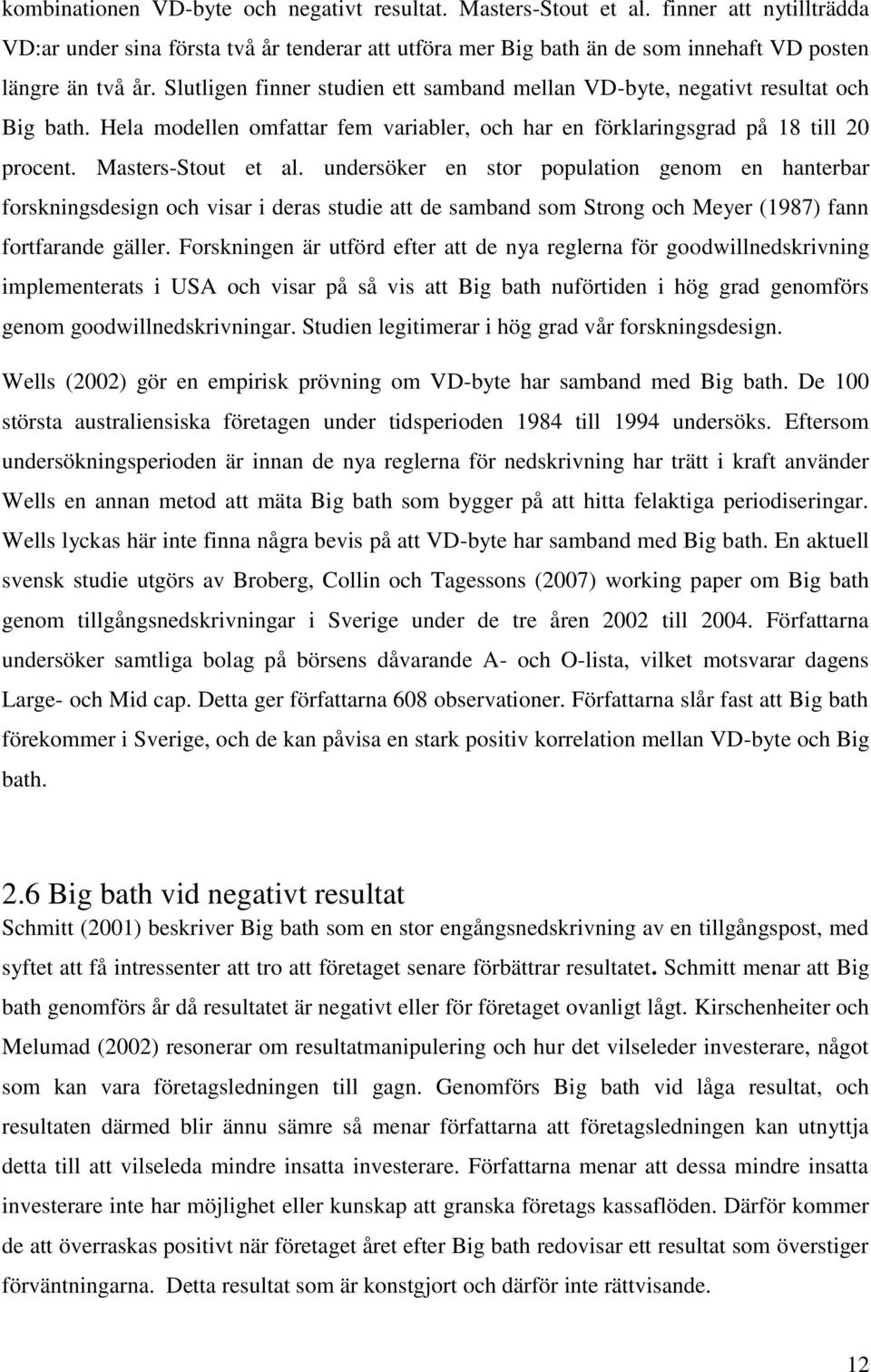 kombinationen VD-byte och negativt resultat. Masters-Stout et al. finner att nytillträdda VD:ar under sina första två år tenderar att utföra mer Big bath än de som innehaft VD posten längre än två år. Slutligen finner studien ett samband mellan VD-byte, negativt resultat och Big bath. Hela modellen omfattar fem variabler, och har en förklaringsgrad på 18 till 20 procent. Masters-Stout et al. undersöker en stor population genom en hanterbar forskningsdesign och visar i deras studie att de samband som Strong och Meyer (1987) fann fortfarande gäller. Forskningen är utförd efter att de nya reglerna för goodwillnedskrivning implementerats i USA och visar på så vis att Big bath nuförtiden i hög grad genomförs genom goodwillnedskrivningar. Studien legitimerar i hög grad vår forskningsdesign.

Wells (2002) gör en empirisk prövning om VD-byte har samband med Big bath. De 100 största australiensiska företagen under tidsperioden 1984 till 1994 undersöks. Eftersom undersökningsperioden är innan de nya reglerna för nedskrivning har trätt i kraft använder Wells en annan metod att mäta Big bath som bygger på att hitta felaktiga periodiseringar. Wells lyckas här inte finna några bevis på att VD-byte har samband med Big bath. En aktuell svensk studie utgörs av Broberg, Collin och Tagessons (2007) working paper om Big bath genom tillgångsnedskrivningar i Sverige under de tre åren 2002 till 2004. Författarna undersöker samtliga bolag på börsens dåvarande A- och O-lista, vilket motsvarar dagens Large- och Mid cap. Detta ger författarna 608 observationer. Författarna slår fast att Big bath förekommer i Sverige, och de kan påvisa en stark positiv korrelation mellan VD-byte och Big bath.

2.6 Big bath vid negativt resultat
Schmitt (2001) beskriver Big bath som en stor engångsnedskrivning av en tillgångspost, med syftet att få intressenter att tro att företaget senare förbättrar resultatet. Schmitt menar att Big bath genomförs år då resultatet är negativt eller för företaget ovanligt lågt. Kirschenheiter och Melumad (2002) resonerar om resultatmanipulering och hur det vilseleder investerare, något som kan vara företagsledningen till gagn. Genomförs Big bath vid låga resultat, och resultaten därmed blir ännu sämre så menar författarna att företagsledningen kan utnyttja detta till att vilseleda mindre insatta investerare. Författarna menar att dessa mindre insatta investerare inte har möjlighet eller kunskap att granska företags kassaflöden. Därför kommer de att överraskas positivt när företaget året efter Big bath redovisar ett resultat som överstiger förväntningarna. Detta resultat som är konstgjort och därför inte rättvisande.

12